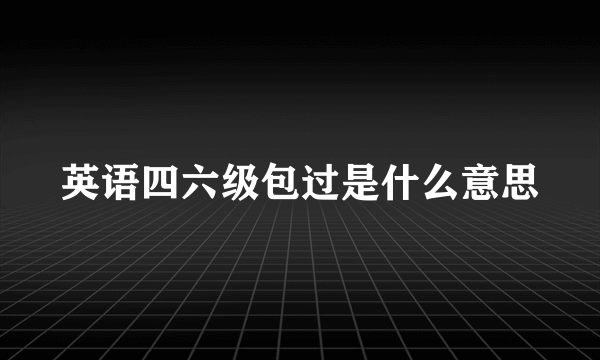 英语四六级包过是什么意思